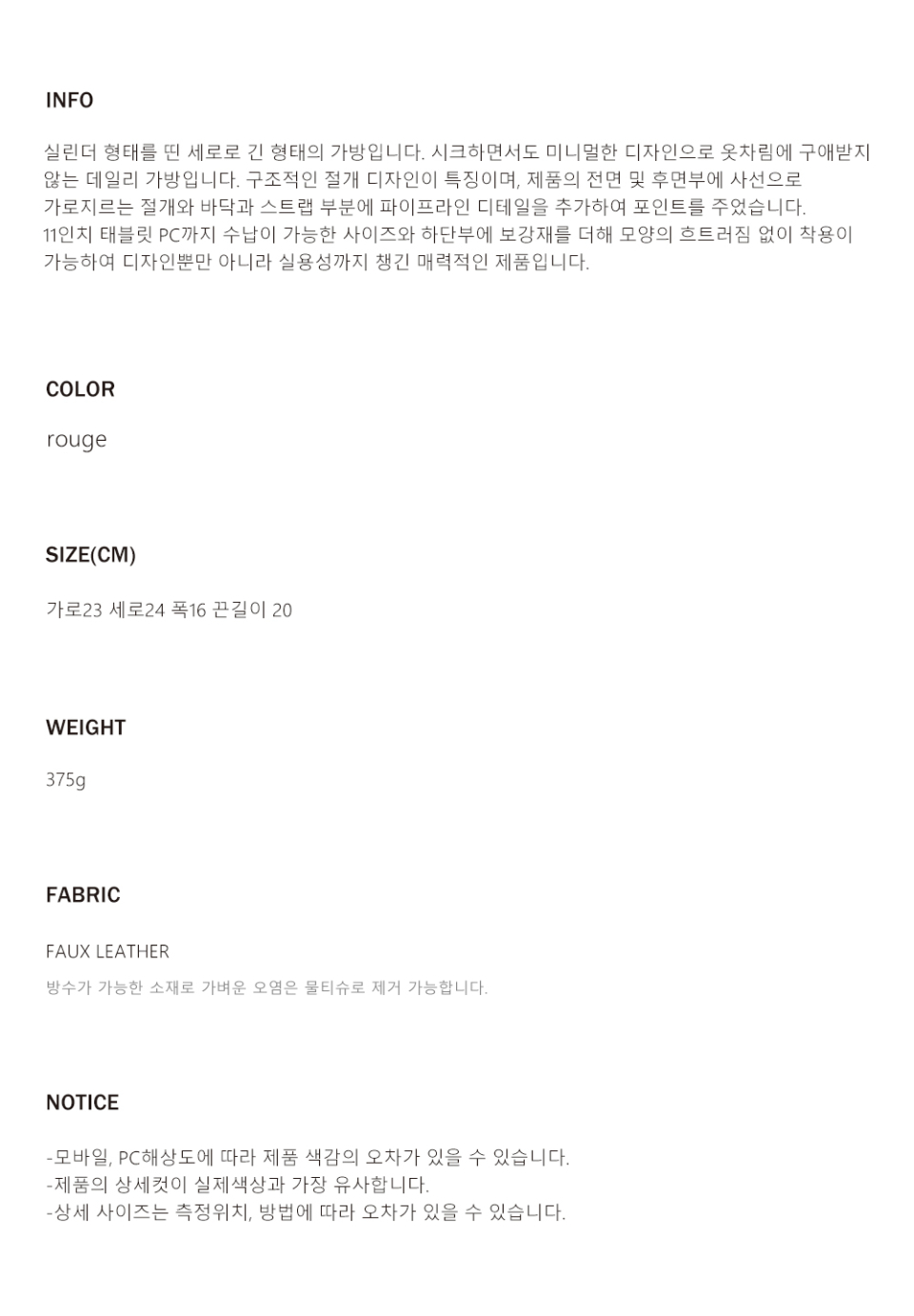 INFO

실린더 형태를 띤 세로로 긴 형태의 가방입니다. 시크하면서도 미니멀한 디자인으로 옷차림에 구애받지 않는 데일리 가방입니다. 구조적인 절개 디자인이 특징이며, 제품의 전면 및 후면부에 사선으로 가로지르는 절개와 바닥과 스트랩 부분에 파이프라인 디테일을 추가하여 포인트를 주었습니다.
11인치 태블릿 PC까지 수납이 가능한 사이즈와 하단부에 보강재를 더해 모양의 흐트러짐 없이 착용이 가능하여 디자인뿐만 아니라 실용성까지 챙긴 매력적인 제품입니다.

COLOR

rouge

SIZE(CM)

가로23 세로24 폭16 끈길이 20

WEIGHT

375g

FABRIC

FAUX LEATHER

방수가 가능한 소재로 가벼운 오염은 물티슈로 제거 가능합니다.

NOTICE

-모바일, PC해상도에 따라 제품 색감의 오차가 있을 수 있습니다.
-제품의 상세컷이 실제색상과 가장 유사합니다.
-상세 사이즈는 측정위치, 방법에 따라 오차가 있을 수 있습니다.